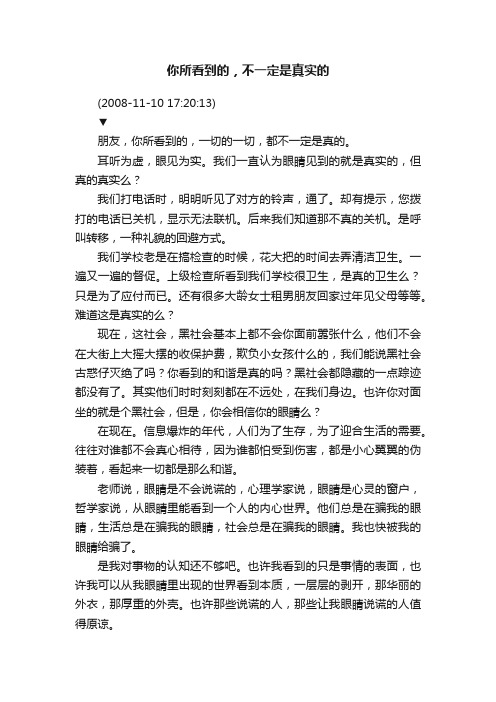 你所看到的，不一定是真实的

(2008-11-10 17:20:13)

▼

朋友，你所看到的，一切的一切，都不一定是真的。

耳听为虚，眼见为实。我们一直认为眼睛见到的就是真实的，但真的真实么？

我们打电话时，明明听见了对方的铃声，通了。却有提示，您拨打的电话已关机，显示无法联机。后来我们知道那不真的关机。是呼叫转移，一种礼貌的回避方式。

我们学校老是在搞检查的时候，花大把的时间去弄清洁卫生。一遍又一遍的督促。上级检查所看到我们学校很卫生，是真的卫生么？只是为了应付而已。还有很多大龄女士租男朋友回家过年见父母等等。难道这是真实的么？

现在，这社会，黑社会基本上都不会你面前嚣张什么，他们不会在大街上大摇大摆的收保护费，欺负小女孩什么的，我们能说黑社会古惑仔灭绝了吗？你看到的和谐是真的吗？黑社会都隐藏的一点踪迹都没有了。其实他们时时刻刻都在不远处，在我们身边。也许你对面坐的就是个黑社会，但是，你会相信你的眼睛么？

在现在。信息爆炸的年代，人们为了生存，为了迎合生活的需要。往往对谁都不会真心相待，因为谁都怕受到伤害，都是小心翼翼的伪装着，看起来一切都是那么和谐。

老师说，眼睛是不会说谎的，心理学家说，眼睛是心灵的窗户，哲学家说，从眼睛里能看到一个人的内心世界。他们总是在骗我的眼睛，生活总是在骗我的眼睛，社会总是在骗我的眼睛。我也快被我的眼睛给骗了。

是我对事物的认知还不够吧。也许我看到的只是事情的表面，也许我可以从我眼睛里出现的世界看到本质，一层层的剥开，那华丽的外衣，那厚重的外壳。也许那些说谎的人，那些让我眼睛说谎的人值得原谅。